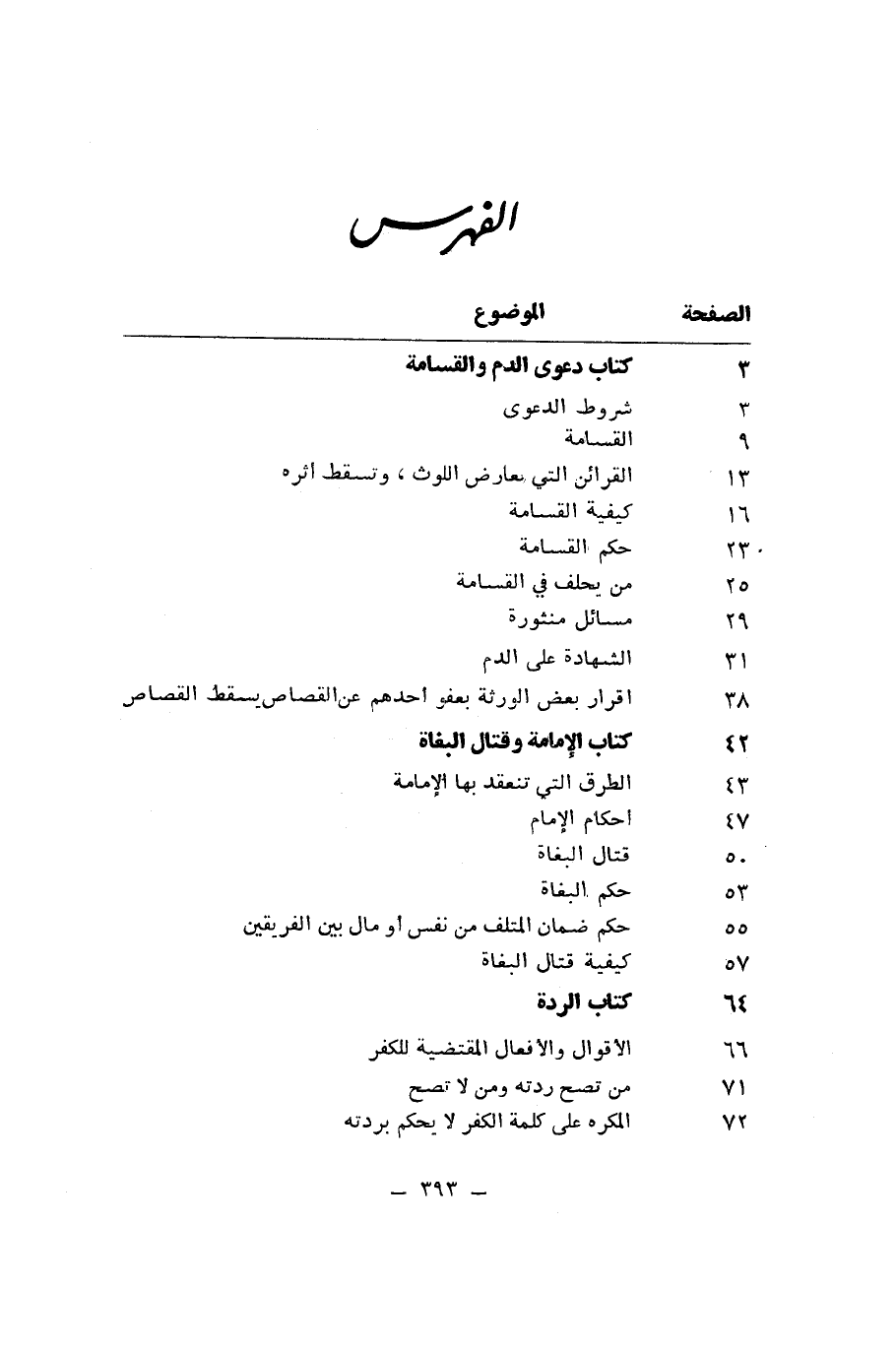 الفهرس

| الصفحة | الموضوع |
|---|---|
| ٣ | كتاب دعوى الدم والقسامة |
| ٣ | شروط الدعوى |
| ٩ | القسامة |
| ١٣ | القرائن التي تعارض اللوث ، وتسقط أثره |
| ١٦ | كيفية القسامة |
| ٢٣ | حكم القسامة |
| ٢٥ | من يحلف في القسامة |
| ٢٩ | مسائل منثورة |
| ٣١ | الشهادة على الدم |
| ٣٨ | اقرار بعض الورثة بعفو أحدهم عن القصاص يسقط القصاص |
| ٤٢ | كتاب الإمامة وقتال البغاة |
| ٤٣ | الطرق التي تنعقد بها الإمامة |
| ٤٧ | أحكام الإمام |
| ٥٠ | قتال البغاة |
| ٥٣ | حكم البغاة |
| ٥٥ | حكم ضمان المتلف من نفس أو مال بين الفريقين |
| ٥٧ | كيفية قتال البغاة |
| ٦٤ | كتاب الردة |
| ٦٦ | الأقوال والأفعال المقتضية للكفر |
| ٧١ | من تصح ردته ومن لا تصح |
| ٧٢ | المكره على كلمة الكفر لا يحكم بردته |

— ٣٩٣ —